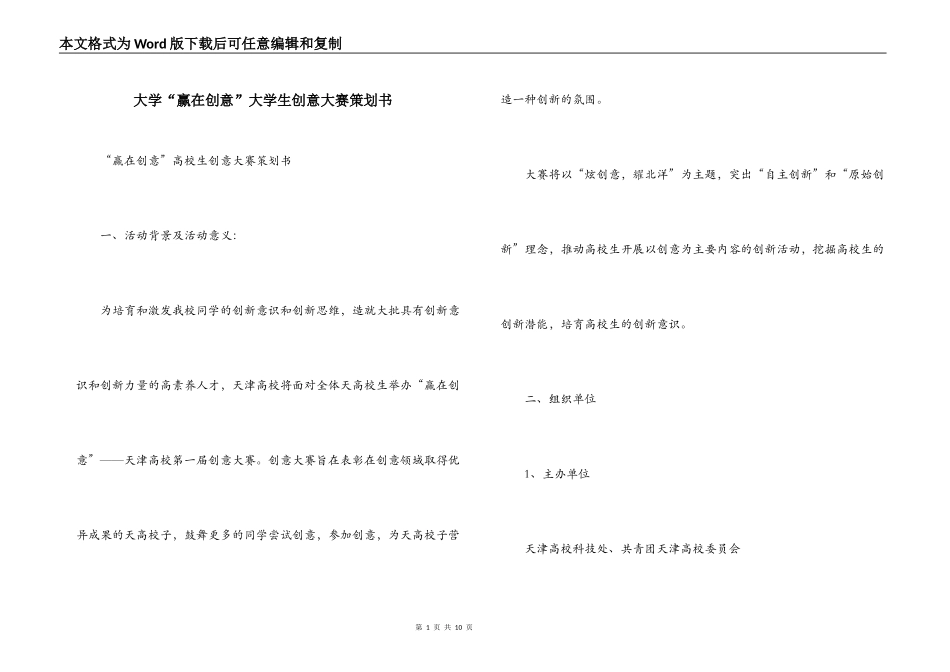 本文格式为Word版下载后可任意编辑和复制

大学“赢在创意”大学生创意大赛策划书

“赢在创意”高校生创意大赛策划书

一、活动背景及活动意义:

为培育和激发我校同学的创新意识和创新思维，造就大批具有创新意识和创新力量的高素养人才，天津高校将面对全体天高校生举办“赢在创意”——天津高校第一届创意大赛。创意大赛旨在表彰在创意领域取得优异成果的天高校子，鼓舞更多的同学尝试创意，参加创意，为天高校子营造一种创新的氛围。

大赛将以“炫创意，耀北洋”为主题，突出“自主创新”和“原始创新”理念，推动高校生开展以创意为主要内容的创新活动，挖掘高校生的创新潜能，培育高校生的创新意识。

二、组织单位

1、主办单位

天津高校科技处、共青团天津高校委员会

第 1 页 共 10 页